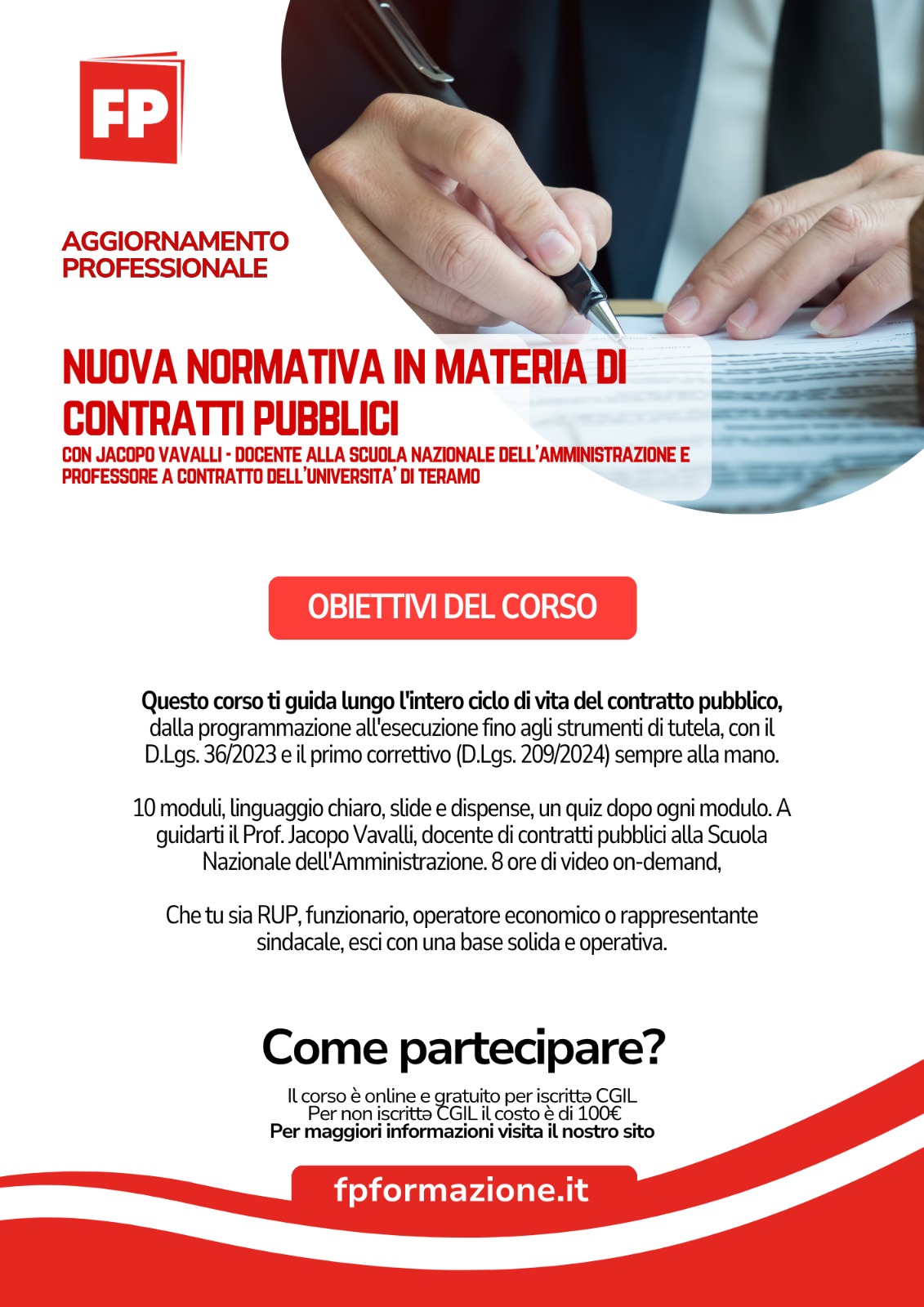 FP

AGGIORNAMENTO PROFESSIONALE

NUOVA NORMATIVA IN MATERIA DI CONTRATTI PUBBLICI

CON JACOPO VAVALLI - DOCENTE ALLA SCUOLA NAZIONALE DELL'AMMINISTRAZIONE E PROFESSORE A CONTRATTO DELL'UNIVERSITA' DI TERAMO

OBIETTIVI DEL CORSO

Questo corso ti guida lungo l'intero ciclo di vita del contratto pubblico, dalla programmazione all'esecuzione fino agli strumenti di tutela, con il D.Lgs. 36/2023 e il primo correttivo (D.Lgs. 209/2024) sempre alla mano.

10 moduli, linguaggio chiaro, slide e dispense, un quiz dopo ogni modulo. A guidarti il Prof. Jacopo Vavalli, docente di contratti pubblici alla Scuola Nazionale dell'Amministrazione. 8 ore di video on-demand,

Che tu sia RUP, funzionario, operatore economico o rappresentante sindacale, esci con una base solida e operativa.

Come partecipare?

Il corso è online e gratuito per iscrittə CGIL
Per non iscrittə CGIL il costo è di 100€
Per maggiori informazioni visita il nostro sito

fpformazione.it